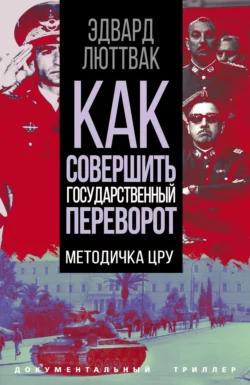 ЭДВАРД ЛЮТТВАК

КАК СОВЕРШИТЬ ГОСУДАРСТВЕННЫЙ ПЕРЕВОРОТ

МЕТОДИЧКА ЦРУ

ДОКУМЕНТАЛЬНЫЙ ТРИЛЛЕР